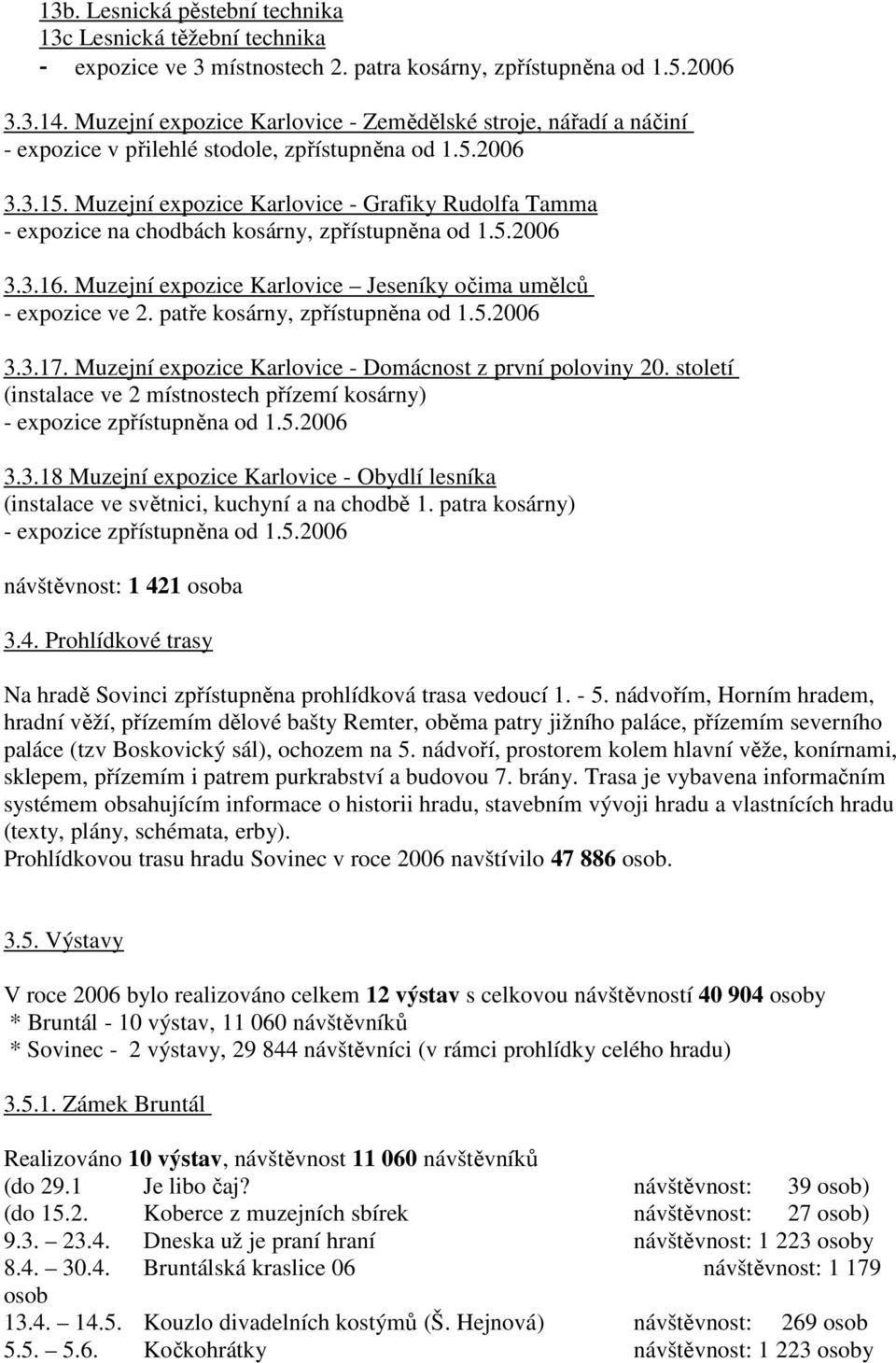 13b. Lesnická pěstební technika
13c Lesnická těžební technika
- expozice ve 3 místnostech 2. patra kosárny, zpřístupněna od 1.5.2006

3.3.14. Muzejní expozice Karlovice - Zemědělské stroje, nářadí a náčiní
- expozice v přilehlé stodole, zpřístupněna od 1.5.2006

3.3.15. Muzejní expozice Karlovice - Grafiky Rudolfa Tamma
- expozice na chodbách kosárny, zpřístupněna od 1.5.2006

3.3.16. Muzejní expozice Karlovice – Jeseníky očima umělců
- expozice ve 2. patře kosárny, zpřístupněna od 1.5.2006

3.3.17. Muzejní expozice Karlovice - Domácnost z první poloviny 20. století
(instalace ve 2 místnostech přízemí kosárny)
- expozice zpřístupněna od 1.5.2006

3.3.18 Muzejní expozice Karlovice - Obydlí lesníka
(instalace ve světnici, kuchyní a na chodbě 1. patra kosárny)
- expozice zpřístupněna od 1.5.2006

návštěvnost: 1 421 osoba

3.4. Prohlídkové trasy

Na hradě Sovinci zpřístupněna prohlídková trasa vedoucí 1. - 5. nádvořím, Horním hradem, hradní věží, přízemím dělové bašty Remter, oběma patry jižního paláce, přízemím severního paláce (tzv Boskovický sál), ochozem na 5. nádvoří, prostorem kolem hlavní věže, konírnami, sklepem, přízemím i patrem purkrabství a budovou 7. brány. Trasa je vybavena informačním systémem obsahujícím informace o historii hradu, stavebním vývoji hradu a vlastnících hradu (texty, plány, schémata, erby).
Prohlídkovou trasu hradu Sovinec v roce 2006 navštívilo 47 886 osob.

3.5. Výstavy

V roce 2006 bylo realizováno celkem 12 výstav s celkovou návštěvností 40 904 osoby
* Bruntál - 10 výstav, 11 060 návštěvníků
* Sovinec - 2 výstavy, 29 844 návštěvníci (v rámci prohlídky celého hradu)

3.5.1. Zámek Bruntál

Realizováno 10 výstav, návštěvnost 11 060 návštěvníků
(do 29.1 Je libo čaj? návštěvnost: 39 osob)
(do 15.2. Koberce z muzejních sbírek návštěvnost: 27 osob)
9.3. – 23.4. Dneska už je praní hraní návštěvnost: 1 223 osoby
8.4. – 30.4. Bruntálská kraslice 06 návštěvnost: 1 179 osob
13.4. – 14.5. Kouzlo divadelních kostýmů (Š. Hejnová) návštěvnost: 269 osob
5.5. – 5.6. Kočkohrátky návštěvnost: 1 223 osoby